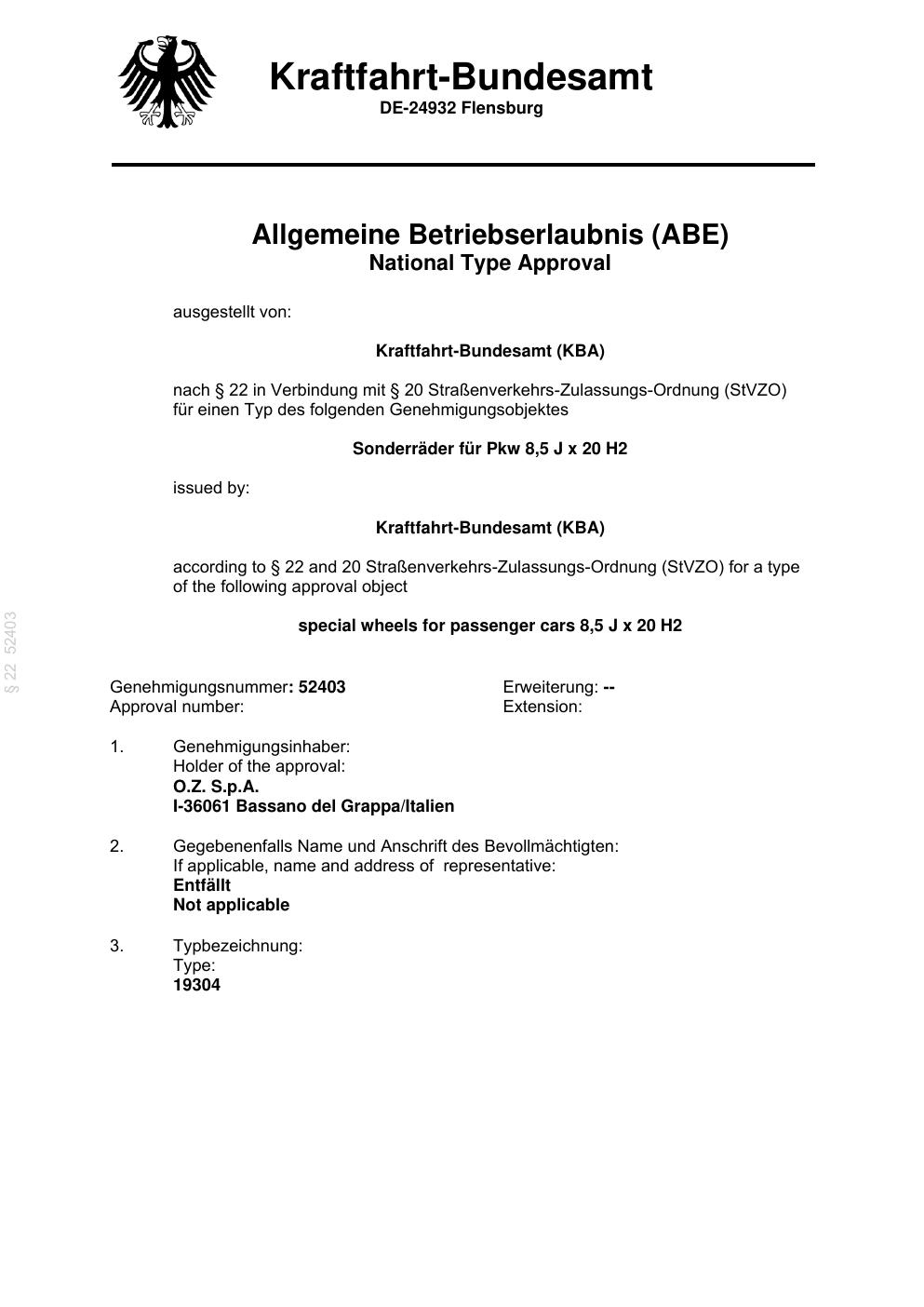 Kraftfahrt-Bundesamt
DE-24932 Flensburg

Allgemeine Betriebserlaubnis (ABE)
National Type Approval

ausgestellt von:

Kraftfahrt-Bundesamt (KBA)

nach § 22 in Verbindung mit § 20 Straßenverkehrs-Zulassungs-Ordnung (StVZO) für einen Typ des folgenden Genehmigungsobjektes

Sonderräder für Pkw 8,5 J x 20 H2

issued by:

Kraftfahrt-Bundesamt (KBA)

according to § 22 and 20 Straßenverkehrs-Zulassungs-Ordnung (StVZO) for a type of the following approval object

special wheels for passenger cars 8,5 J x 20 H2

Genehmigungsnummer: 52403
Approval number:

Erweiterung: --
Extension:

1. Genehmigungsinhaber:
Holder of the approval:
O.Z. S.p.A.
I-36061 Bassano del Grappa/Italien

2. Gegebenenfalls Name und Anschrift des Bevollmächtigten:
If applicable, name and address of representative:
Entfällt
Not applicable

3. Typbezeichnung:
Type:
19304

§ 22 52403